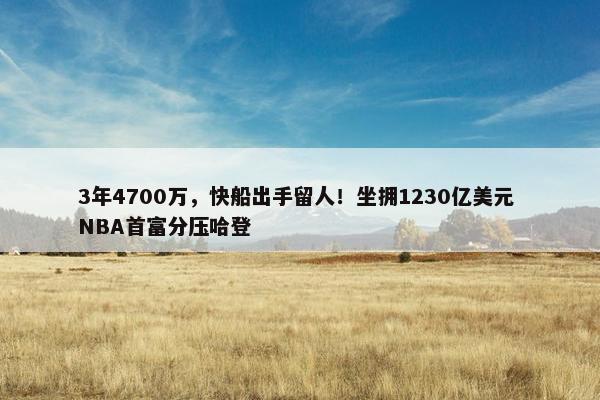 3年4700万，快船出手留人！坐拥1230亿美元NBA首富分压哈登